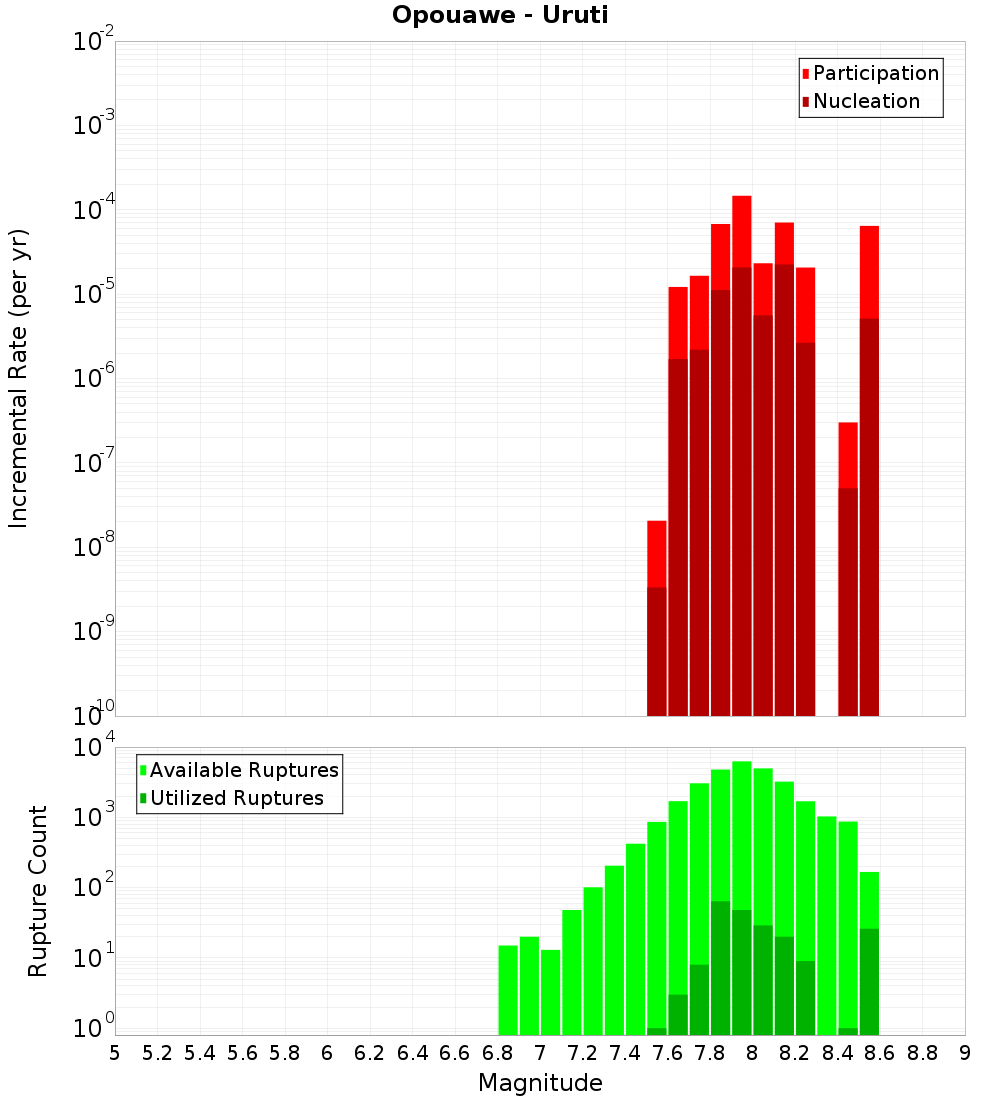 Opouawe - Uruti

Participation
Nucleation

Incremental Rate (per yr)

$10^{-2}$
$10^{-3}$
$10^{-4}$
$10^{-5}$
$10^{-6}$
$10^{-7}$
$10^{-8}$
$10^{-9}$
$10^{-10}$

Available Ruptures
Utilized Ruptures

Rupture Count

$10^{4}$
$10^{3}$
$10^{2}$
$10^{1}$
$10^{0}$

5 5.2 5.4 5.6 5.8 6 6.2 6.4 6.6 6.8 7 7.2 7.4 7.6 7.8 8 8.2 8.4 8.6 8.8 9

Magnitude